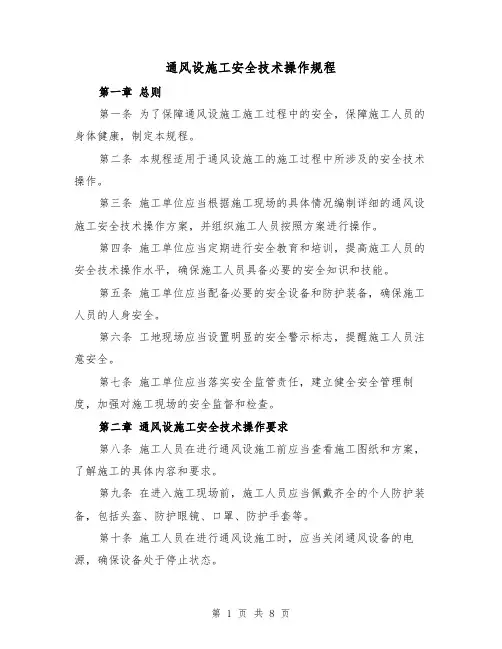 通风设施工安全技术操作规程

第一章 总则

第一条 为了保障通风设施工施工过程中的安全，保障施工人员的身体健康，制定本规程。

第二条 本规程适用于通风设施工的施工过程中所涉及的安全技术操作。

第三条 施工单位应当根据施工现场的具体情况编制详细的通风设施工安全技术操作方案，并组织施工人员按照方案进行操作。

第四条 施工单位应当定期进行安全教育和培训，提高施工人员的安全技术操作水平，确保施工人员具备必要的安全知识和技能。

第五条 施工单位应当配备必要的安全设备和防护装备，确保施工人员的人身安全。

第六条 工地现场应当设置明显的安全警示标志，提醒施工人员注意安全。

第七条 施工单位应当落实安全监管责任，建立健全安全管理制度，加强对施工现场的安全监督和检查。

第二章 通风设施工安全技术操作要求

第八条 施工人员在进行通风设施工前应当查看施工图纸和方案，了解施工的具体内容和要求。

第九条 在进入施工现场前，施工人员应当佩戴齐全的个人防护装备，包括头盔、防护眼镜、口罩、防护手套等。

第十条 施工人员在进行通风设施工时，应当关闭通风设备的电源，确保设备处于停止状态。

第 1 页 共 8 页